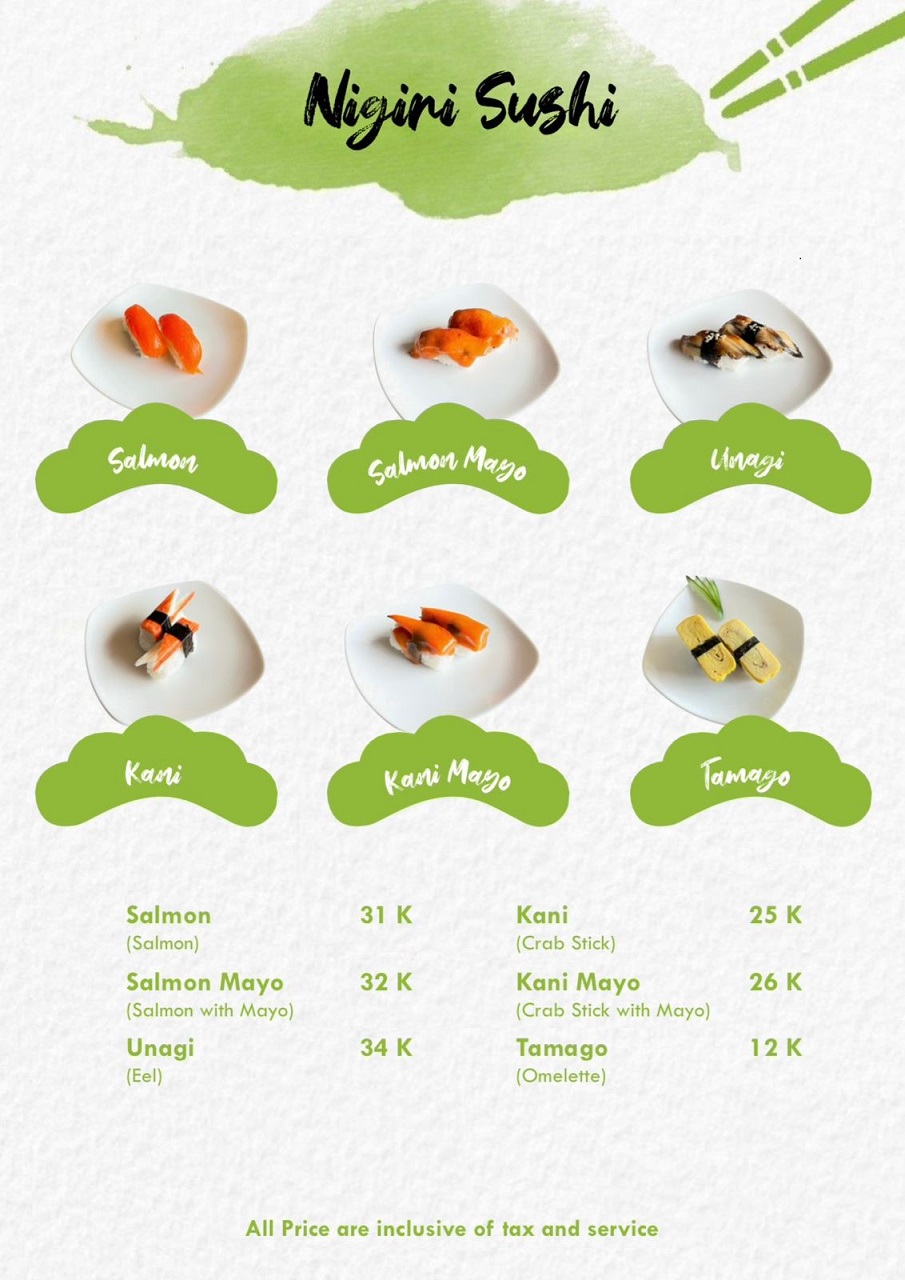 Nigiri Sushi

Salmon

Salmon Mayo

Unagi

Kani

Kani Mayo

Tamago

Salmon 31 K
(Salmon)

Salmon Mayo 32 K
(Salmon with Mayo)

Unagi 34 K
(Eel)

Kani 25 K
(Crab Stick)

Kani Mayo 26 K
(Crab Stick with Mayo)

Tamago 12 K
(Omelette)

All Price are inclusive of tax and service